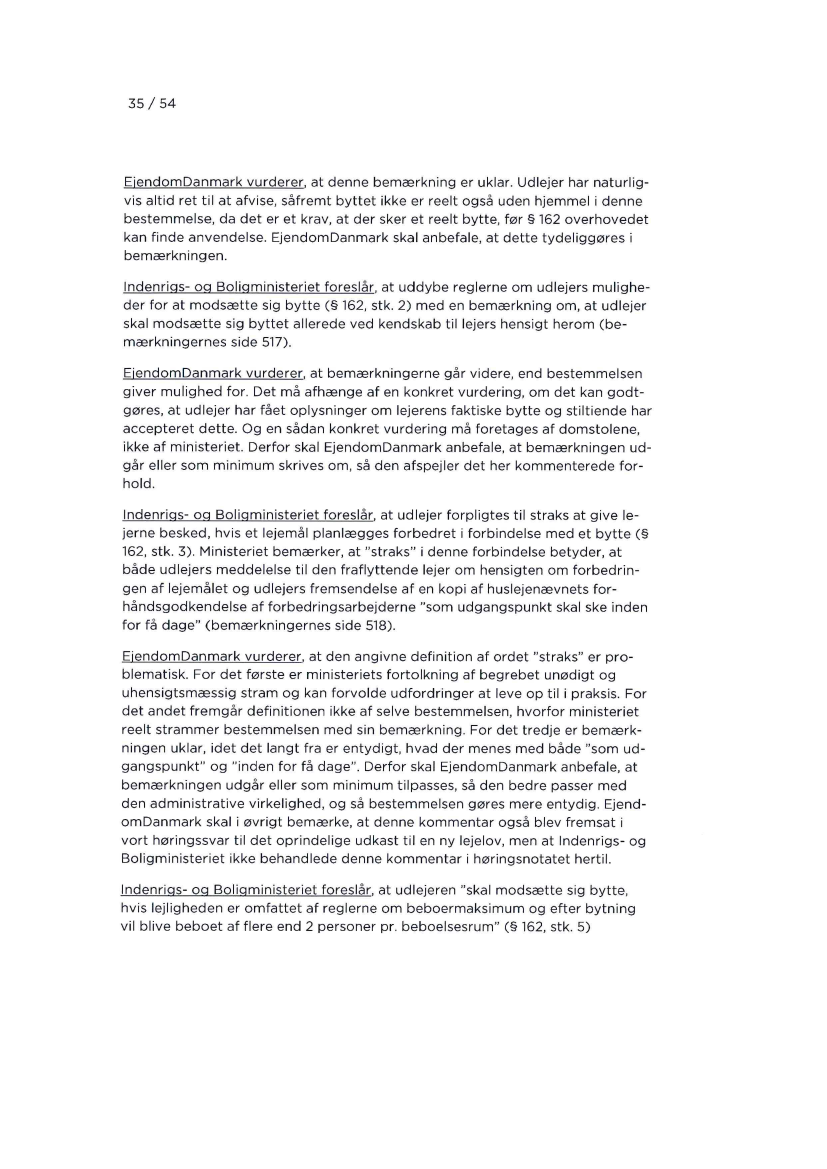 35 / 54

EjendomDanmark vurderer, at denne bemærkning er uklar. Udlejer har naturligvis altid ret til at afvise, såfremt byttet ikke er reelt også uden hjemmel i denne bestemmelse, da det er et krav, at der sker et reelt bytte, før § 162 overhovedet kan finde anvendelse. EjendomDanmark skal anbefale, at dette tydeliggøres i bemærkningen.

Indenrigs- og Boligministeriet foreslår, at uddybe reglerne om udlejers muligheder for at modsætte sig bytte (§ 162, stk. 2) med en bemærkning om, at udlejer skal modsætte sig byttet allerede ved kendskab til lejers hensigt herom (bemærkningernes side 517).

EjendomDanmark vurderer, at bemærkningerne går videre, end bestemmelsen giver mulighed for. Det må afhænge af en konkret vurdering, om det kan godtgøres, at udlejer har fået oplysninger om lejerens faktiske bytte og stiltiende har accepteret dette. Og en sådan konkret vurdering må foretages af domstolene, ikke af ministeriet. Derfor skal EjendomDanmark anbefale, at bemærkningen udgår eller som minimum skrives om, så den afspejler det her kommenterede forhold.

Indenrigs- og Boligministeriet foreslår, at udlejer forpligtes til straks at give lejerne besked, hvis et lejemål planlægges forbedret i forbindelse med et bytte (§ 162, stk. 3). Ministeriet bemærker, at "straks" i denne forbindelse betyder, at både udlejers meddelelse til den fraflyttende lejer om hensigten om forbedringen af lejemålet og udlejers fremsendelse af en kopi af huslejenævnets forhåndsgodkendelse af forbedringsarbejderne "som udgangspunkt skal ske inden for få dage" (bemærkningernes side 518).

EjendomDanmark vurderer, at den angivne definition af ordet "straks" er problematisk. For det første er ministeriets fortolkning af begrebet unødigt og uhensigtsmæssig stram og kan forvolde udfordringer at leve op til i praksis. For det andet fremgår definitionen ikke af selve bestemmelsen, hvorfor ministeriet reelt strammer bestemmelsen med sin bemærkning. For det tredje er bemærkningen uklar, idet det langt fra er entydigt, hvad der menes med både "som udgangspunkt" og "inden for få dage". Derfor skal EjendomDanmark anbefale, at bemærkningen udgår eller som minimum tilpasses, så den bedre passer med den administrative virkelighed, og så bestemmelsen gøres mere entydig. EjendomDanmark skal i øvrigt bemærke, at denne kommentar også blev fremsat i vort høringssvar til det oprindelige udkast til en ny lejelov, men at Indenrigs- og Boligministeriet ikke behandlede denne kommentar i høringsnotatet hertil.

Indenrigs- og Boligministeriet foreslår, at udlejeren "skal modsætte sig bytte, hvis lejligheden er omfattet af reglerne om beboermaksimum og efter bytning vil blive beboet af flere end 2 personer pr. beboelsesrum" (§ 162, stk. 5)